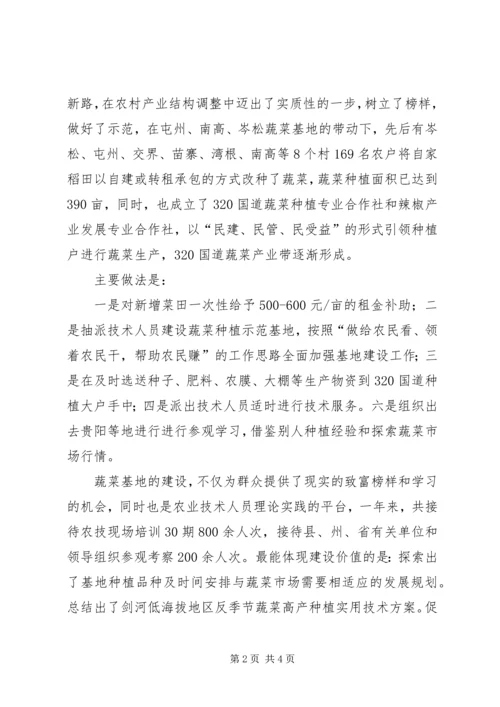 新路，在农村产业结构调整中迈出了实质性的一步，树立了榜样，做好了示范，在屯州、南高、岑松蔬菜基地的带动下，先后有岑松、屯州、交界、苗寨、湾根、南高等8个村169名农户将自家稻田以自建或转租承包的方式改种了蔬菜，蔬菜种植面积已达到390亩，同时，也成立了320国道蔬菜种植专业合作社和辣椒产业发展专业合作社，以“民建、民管、民受益”的形式引领种植户进行蔬菜生产，320国道蔬菜产业带逐渐形成。

主要做法是：

一是对新增菜田一次性给予500-600元/亩的租金补助；二是抽派技术人员建设蔬菜种植示范基地，按照“做给农民看、领着农民干，帮助农民赚”的工作思路全面加强基地建设工作；三是在及时选送种子、肥料、农膜、大棚等生产物资到320国道种植大户手中；四是派出技术人员适时进行技术服务。六是组织出去贵阳等地进行进行参观学习，借鉴别人种植经验和探索蔬菜市场行情。

蔬菜基地的建设，不仅为群众提供了现实的致富榜样和学习的机会，同时也是农业技术人员理论实践的平台，一年来，共接待农技现场培训30期800余人次，接待县、州、省有关单位和领导组织参观考察200余人次。最能体现建设价值的是：探索出了基地种植品种及时间安排与蔬菜市场需要相适应的发展规划。总结出了剑河低海拔地区反季节蔬菜高产种植实用技术方案。促

第2页 共4页